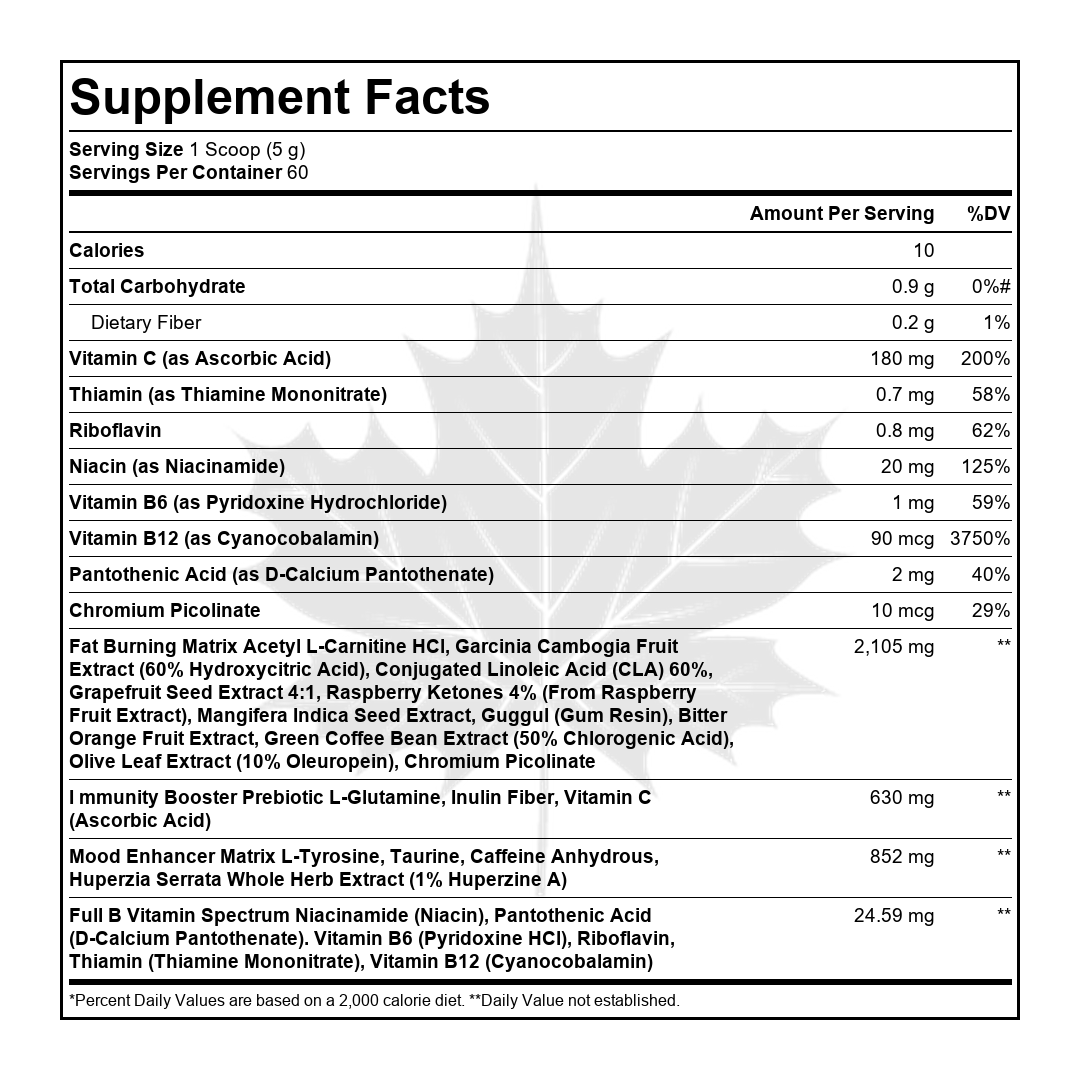 Supplement Facts

Serving Size 1 Scoop (5 g)
Servings Per Container 60

| | Amount Per Serving | %DV |
|---|---|---|
| Calories | 10 | |
| Total Carbohydrate | 0.9 g | 0%# |
| Dietary Fiber | 0.2 g | 1% |
| Vitamin C (as Ascorbic Acid) | 180 mg | 200% |
| Thiamin (as Thiamine Mononitrate) | 0.7 mg | 58% |
| Riboflavin | 0.8 mg | 62% |
| Niacin (as Niacinamide) | 20 mg | 125% |
| Vitamin B6 (as Pyridoxine Hydrochloride) | 1 mg | 59% |
| Vitamin B12 (as Cyanocobalamin) | 90 mcg | 3750% |
| Pantothenic Acid (as D-Calcium Pantothenate) | 2 mg | 40% |
| Chromium Picolinate | 10 mcg | 29% |
| Fat Burning Matrix Acetyl L-Carnitine HCl, Garcinia Cambogia Fruit Extract (60% Hydroxycitric Acid), Conjugated Linoleic Acid (CLA) 60%, Grapefruit Seed Extract 4:1, Raspberry Ketones 4% (From Raspberry Fruit Extract), Mangifera Indica Seed Extract, Guggul (Gum Resin), Bitter Orange Fruit Extract, Green Coffee Bean Extract (50% Chlorogenic Acid), Olive Leaf Extract (10% Oleuropein), Chromium Picolinate | 2,105 mg | ** |
| I mmunity Booster Prebiotic L-Glutamine, Inulin Fiber, Vitamin C (Ascorbic Acid) | 630 mg | ** |
| Mood Enhancer Matrix L-Tyrosine, Taurine, Caffeine Anhydrous, Huperzia Serrata Whole Herb Extract (1% Huperzine A) | 852 mg | ** |
| Full B Vitamin Spectrum Niacinamide (Niacin), Pantothenic Acid (D-Calcium Pantothenate). Vitamin B6 (Pyridoxine HCl), Riboflavin, Thiamin (Thiamine Mononitrate), Vitamin B12 (Cyanocobalamin) | 24.59 mg | ** |

*Percent Daily Values are based on a 2,000 calorie diet. **Daily Value not established.